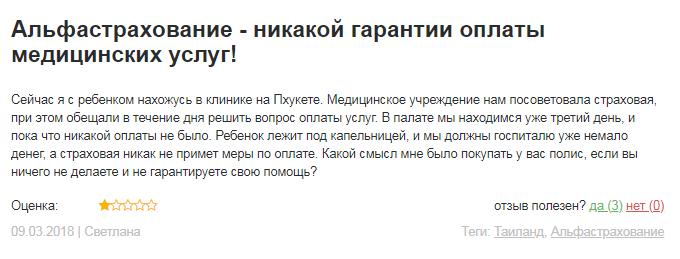 Альфастрахование - никакой гарантии оплаты медицинских услуг!

Сейчас я с ребенком нахожусь в клинике на Пхукете. Медицинское учреждение нам посоветовала страховая, при этом обещали в течение дня решить вопрос оплаты услуг. В палате мы находимся уже третий день, и пока что никакой оплаты не было. Ребенок лежит под капельницей, и мы должны госпиталю уже немало денег, а страховая никак не примет меры по оплате. Какой смысл мне было покупать у вас полис, если вы ничего не делаете и не гарантируете свою помощь?

Оценка:

отзыв полезен? да (3) нет (0)

09.03.2018 | Светлана

Теги: Таиланд, Альфастрахование